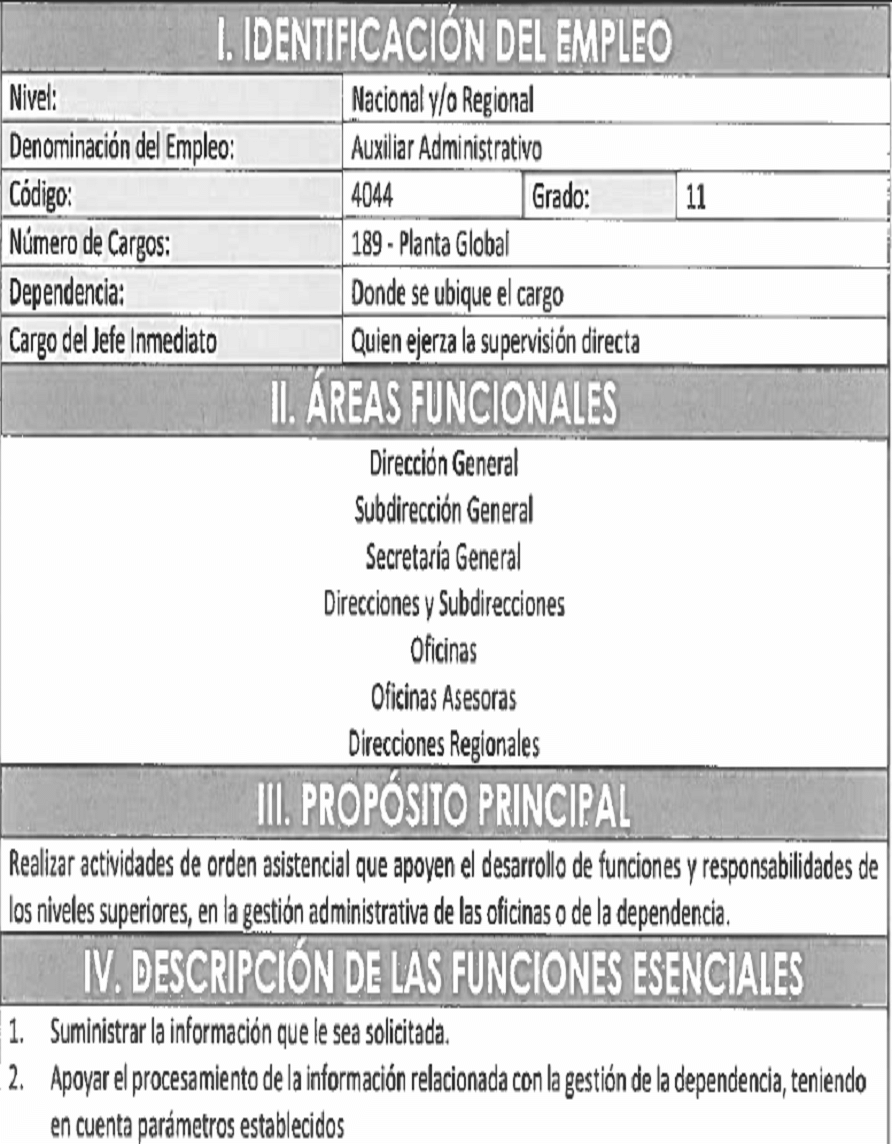 I. IDENTIFICACIÓN DEL EMPLEO

Nivel: Nacional y/o Regional
Denominación del Empleo: Auxiliar Administrativo
Código: 4044 Grado: 11
Número de Cargos: 189 - Planta Global
Dependencia: Donde se ubique el cargo
Cargo del Jefe Inmediato Quien ejerza la supervisión directa

II. ÁREAS FUNCIONALES

Dirección General
Subdirección General
Secretaría General
Direcciones y Subdirecciones
Oficinas
Oficinas Asesoras
Direcciones Regionales

III. PROPÓSITO PRINCIPAL

Realizar actividades de orden asistencial que apoyen el desarrollo de funciones y responsabilidades de los niveles superiores, en la gestión administrativa de las oficinas o de la dependencia.

IV. DESCRIPCIÓN DE LAS FUNCIONES ESENCIALES

1. Suministrar la información que le sea solicitada.
2. Apoyar el procesamiento de la información relacionada con la gestión de la dependencia, teniendo en cuenta parámetros establecidos